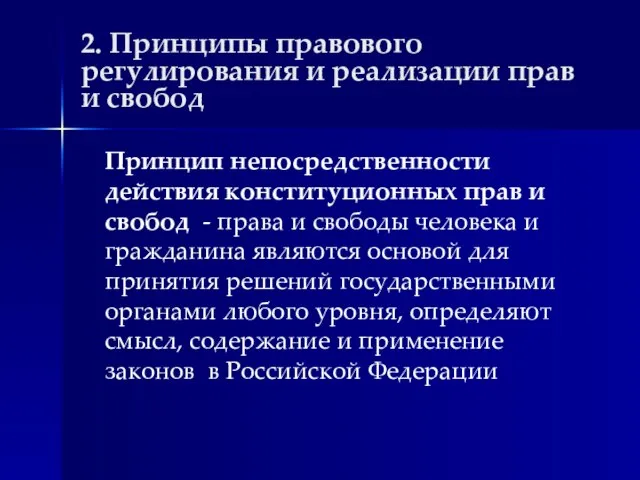 2. Принципы правового регулирования и реализации прав и свобод

Принцип непосредственности действия конституционных прав и свобод - права и свободы человека и гражданина являются основой для принятия решений государственными органами любого уровня, определяют смысл, содержание и применение законов в Российской Федерации